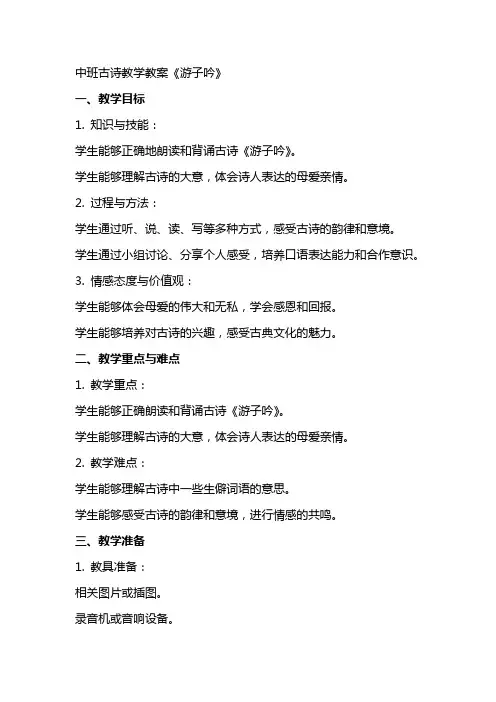 中班古诗教学教案《游子吟》

一、教学目标

1. 知识与技能：

学生能够正确地朗读和背诵古诗《游子吟》。

学生能够理解古诗的大意，体会诗人表达的母爱亲情。

2. 过程与方法：

学生通过听、说、读、写等多种方式，感受古诗的韵律和意境。

学生通过小组讨论、分享个人感受，培养口语表达能力和合作意识。

3. 情感态度与价值观：

学生能够体会母爱的伟大和无私，学会感恩和回报。

学生能够培养对古诗的兴趣，感受古典文化的魅力。

二、教学重点与难点

1. 教学重点：

学生能够正确朗读和背诵古诗《游子吟》。

学生能够理解古诗的大意，体会诗人表达的母爱亲情。

2. 教学难点：

学生能够理解古诗中一些生僻词语的意思。

学生能够感受古诗的韵律和意境，进行情感的共鸣。

三、教学准备

1. 教具准备：

相关图片或插图。

录音机或音响设备。